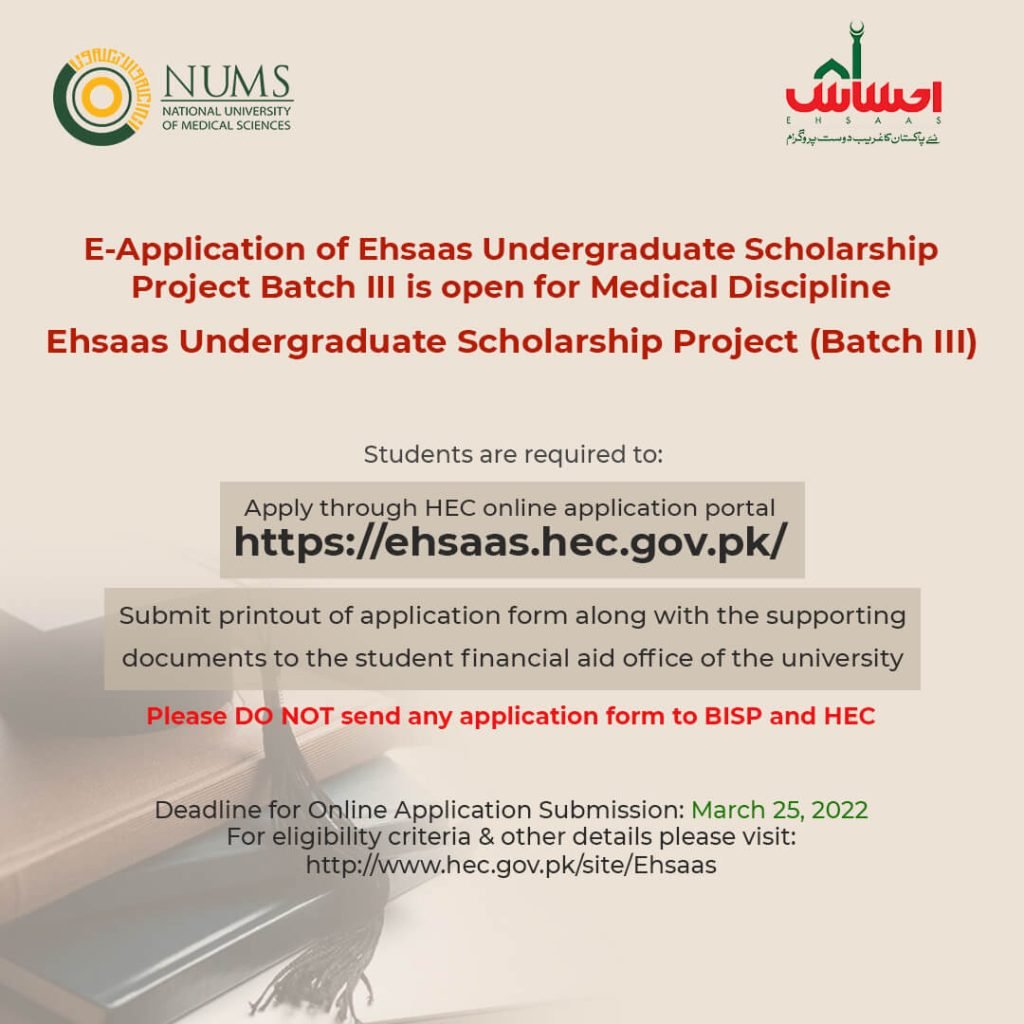 NUMS
NATIONAL UNIVERSITY OF MEDICAL SCIENCES

احساس
EHSAAS
نئے پاکستان کا غریب دوست پروگرام

E-Application of Ehsaas Undergraduate Scholarship Project Batch III is open for Medical Discipline

Ehsaas Undergraduate Scholarship Project (Batch III)

Students are required to:

Apply through HEC online application portal
https://ehsaas.hec.gov.pk/

Submit printout of application form along with the supporting documents to the student financial aid office of the university

Please DO NOT send any application form to BISP and HEC

Deadline for Online Application Submission: March 25, 2022
For eligibility criteria & other details please visit:
http://www.hec.gov.pk/site/Ehsaas